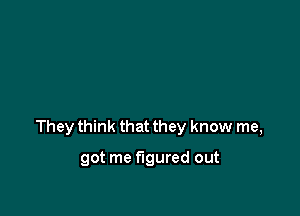 They think that they know me,
got me figured out